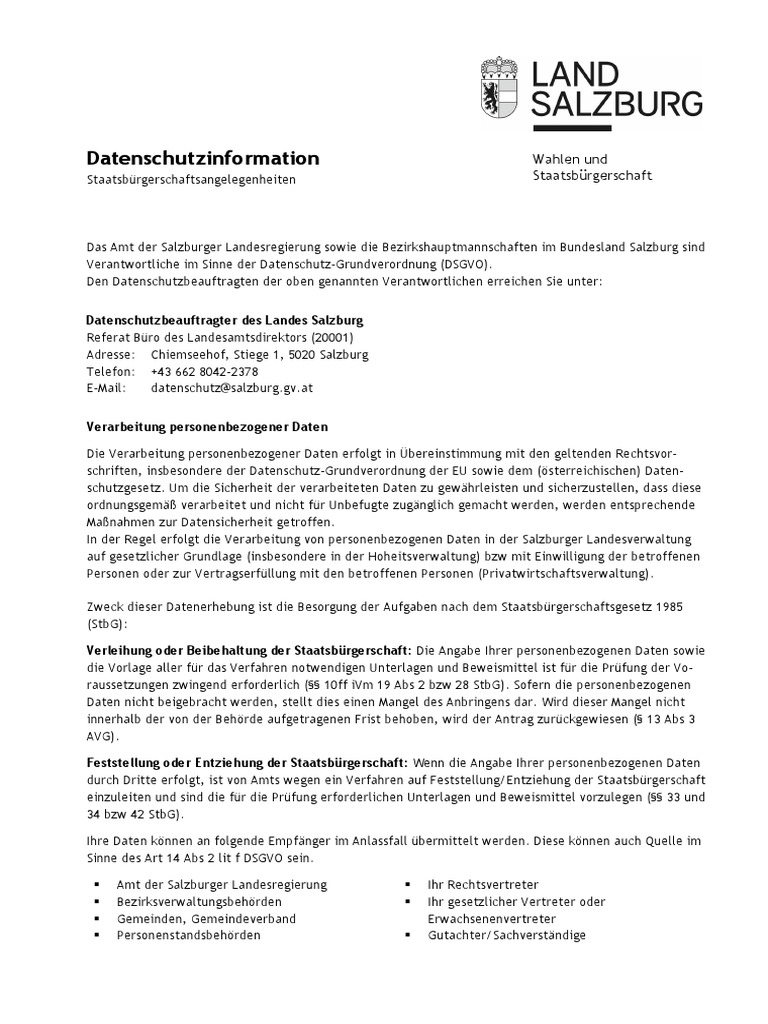 LAND SALZBURG

Datenschutzinformation
Staatsbürgerschaftsangelegenheiten

Wahlen und Staatsbürgerschaft

Das Amt der Salzburger Landesregierung sowie die Bezirkshauptmannschaften im Bundesland Salzburg sind Verantwortliche im Sinne der Datenschutz-Grundverordnung (DSGVO).
Den Datenschutzbeauftragten der oben genannten Verantwortlichen erreichen Sie unter:

Datenschutzbeauftragter des Landes Salzburg
Referat Büro des Landesamtsdirektors (20001)
Adresse: Chiemseehof, Stiege 1, 5020 Salzburg
Telefon: +43 662 8042-2378
E-Mail: datenschutz@salzburg.gv.at

Verarbeitung personenbezogener Daten

Die Verarbeitung personenbezogener Daten erfolgt in Übereinstimmung mit den geltenden Rechtsvorschriften, insbesondere der Datenschutz-Grundverordnung der EU sowie dem (österreichischen) Datenschutzgesetz. Um die Sicherheit der verarbeiteten Daten zu gewährleisten und sicherzustellen, dass diese ordnungsgemäß verarbeitet und nicht für Unbefugte zugänglich gemacht werden, werden entsprechende Maßnahmen zur Datensicherheit getroffen.
In der Regel erfolgt die Verarbeitung von personenbezogenen Daten in der Salzburger Landesverwaltung auf gesetzlicher Grundlage (insbesondere in der Hoheitsverwaltung) bzw mit Einwilligung der betroffenen Personen oder zur Vertragserfüllung mit den betroffenen Personen (Privatwirtschaftsverwaltung).

Zweck dieser Datenerhebung ist die Besorgung der Aufgaben nach dem Staatsbürgerschaftsgesetz 1985 (StbG):

Verleihung oder Beibehaltung der Staatsbürgerschaft: Die Angabe Ihrer personenbezogenen Daten sowie die Vorlage aller für das Verfahren notwendigen Unterlagen und Beweismittel ist für die Prüfung der Voraussetzungen zwingend erforderlich (§§ 10ff iVm 19 Abs 2 bzw 28 StbG). Sofern die personenbezogenen Daten nicht beigebracht werden, stellt dies einen Mangel des Anbringens dar. Wird dieser Mangel nicht innerhalb der von der Behörde aufgetragenen Frist behoben, wird der Antrag zurückgewiesen (§ 13 Abs 3 AVG).

Feststellung oder Entziehung der Staatsbürgerschaft: Wenn die Angabe Ihrer personenbezogenen Daten durch Dritte erfolgt, ist von Amts wegen ein Verfahren auf Feststellung/Entziehung der Staatsbürgerschaft einzuleiten und sind die für die Prüfung erforderlichen Unterlagen und Beweismittel vorzulegen (§§ 33 und 34 bzw 42 StbG).

Ihre Daten können an folgende Empfänger im Anlassfall übermittelt werden. Diese können auch Quelle im Sinne des Art 14 Abs 2 lit f DSGVO sein.

▪ Amt der Salzburger Landesregierung
▪ Bezirksverwaltungsbehörden
▪ Gemeinden, Gemeindeverband
▪ Personenstandsbehörden

▪ Ihr Rechtsvertreter
▪ Ihr gesetzlicher Vertreter oder Erwachsenenvertreter
▪ Gutachter/Sachverständige